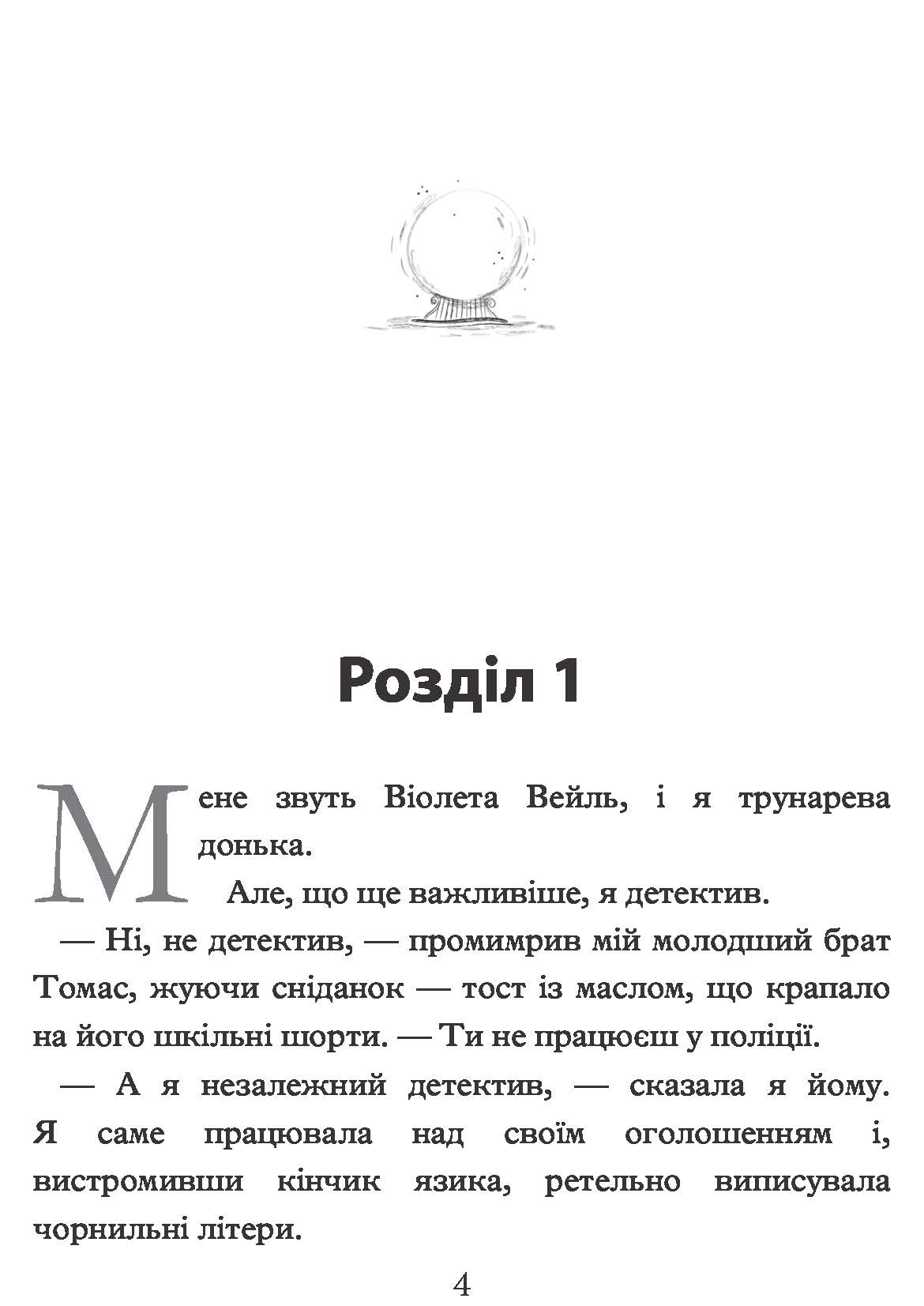 Розділ 1

Мене звуть Віолета Вейль, і я трунарева донька.

Але, що ще важливіше, я детектив.

— Ні, не детектив, — промимрив мій молодший брат Томас, жуючи сніданок — тост із маслом, що крапало на його шкільні шорти. — Ти не працюєш у поліції.

— А я незалежний детектив, — сказала я йому. Я саме працювала над своїм оголошенням і, вистромивши кінчик язика, ретельно виписувала чорнильні літери.

4